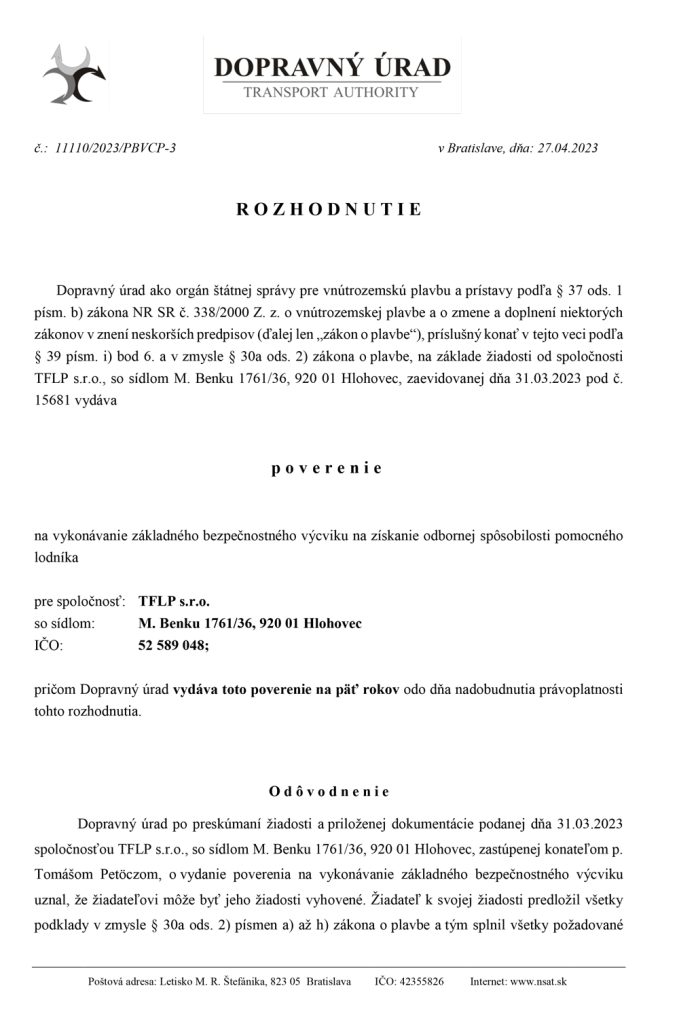 DOPRAVNÝ ÚRAD
TRANSPORT AUTHORITY

č.: 11110/2023/PBVCP-3

v Bratislave, dňa: 27.04.2023

ROZHODNUTIE

Dopravný úrad ako orgán štátnej správy pre vnútrozemskú plavbu a prístavy podľa § 37 ods. 1 písm. b) zákona NR SR č. 338/2000 Z. z. o vnútrozemskej plavbe a o zmene a doplnení niektorých zákonov v znení neskorších predpisov (ďalej len „zákon o plavbe“), príslušný konať v tejto veci podľa § 39 písm. i) bod 6. a v zmysle § 30a ods. 2) zákona o plavbe, na základe žiadosti od spoločnosti TFLP s.r.o., so sídlom M. Benku 1761/36, 920 01 Hlohovec, zaevidovanej dňa 31.03.2023 pod č. 15681 vydáva

poverenie

na vykonávanie základného bezpečnostného výcviku na získanie odbornej spôsobilosti pomocného lodníka

pre spoločnosť: TFLP s.r.o.
so sídlom: M. Benku 1761/36, 920 01 Hlohovec
IČO: 52 589 048;

pričom Dopravný úrad vydáva toto poverenie na päť rokov odo dňa nadobudnutia právoplatnosti tohto rozhodnutia.

Odôvodnenie

Dopravný úrad po preskúmaní žiadosti a priloženej dokumentácie podanej dňa 31.03.2023 spoločnosťou TFLP s.r.o., so sídlom M. Benku 1761/36, 920 01 Hlohovec, zastúpenej konateľom p. Tomášom Petöczom, o vydanie poverenia na vykonávanie základného bezpečnostného výcviku uznal, že žiadateľovi môže byť jeho žiadosti vyhovené. Žiadateľ k svojej žiadosti predložil všetky podklady v zmysle § 30a ods. 2) písmen a) až h) zákona o plavbe a tým splnil všetky požadované

Poštová adresa: Letisko M. R. Štefánika, 823 05 Bratislava IČO: 42355826 Internet: www.nsat.sk